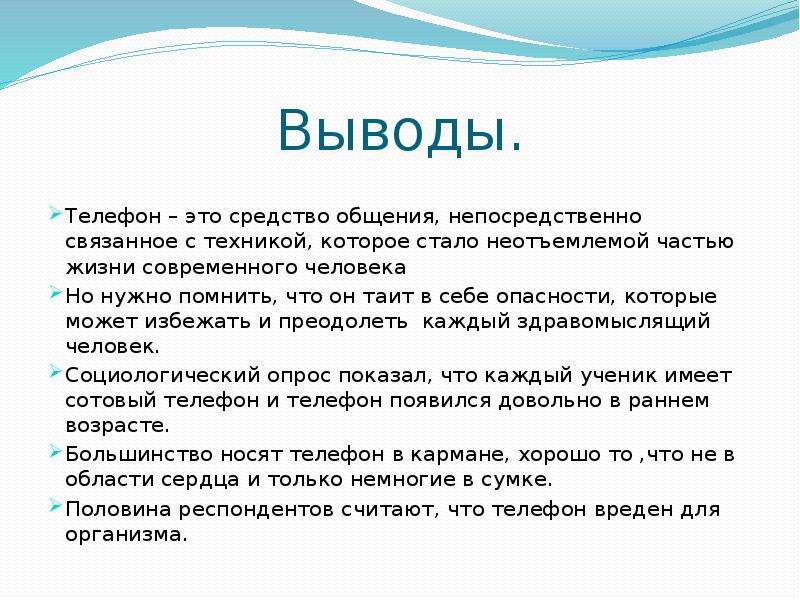 Выводы.

Телефон – это средство общения, непосредственно связанное с техникой, которое стало неотъемлемой частью жизни современного человека

Но нужно помнить, что он таит в себе опасности, которые может избежать и преодолеть  каждый здравомыслящий человек.

Социологический опрос показал, что каждый ученик имеет сотовый телефон и телефон появился довольно в раннем возрасте.

Большинство носят телефон в кармане, хорошо то ,что не в области сердца и только немногие в сумке.

Половина респондентов считают, что телефон вреден для организма.